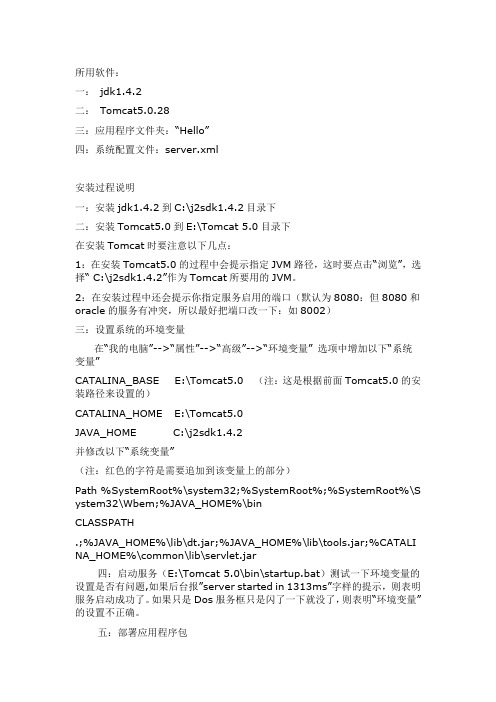 所用软件：

一： jdk1.4.2

二： Tomcat5.0.28

三：应用程序文件夹："Hello"

四：系统配置文件：server.xml

安装过程说明

一：安装 jdk1.4.2 到 C:\j2sdk1.4.2 目录下

二：安装 Tomcat5.0 到 E:\Tomcat 5.0 目录下

在安装 Tomcat 时要注意以下几点：

1：在安装 Tomcat5.0 的过程中会提示指定 JVM 路径，这时要点击"浏览"，选择" C:\j2sdk1.4.2"作为 Tomcat 所要用的 JVM。

2：在安装过程中还会提示你指定服务启用的端口（默认为 8080：但 8080 和 oracle 的服务有冲突，所以最好把端口改一下：如 8002）

三：设置系统的环境变量

在"我的电脑"-->"属性"-->"高级"-->"环境变量" 选项中增加以下"系统变量"

CATALINA_BASE E:\Tomcat5.0 （注：这是根据前面 Tomcat5.0 的安装路径来设置的）

CATALINA_HOME E:\Tomcat5.0

JAVA_HOME C:\j2sdk1.4.2

并修改以下"系统变量"

（注：红色的字符是需要追加到该变量上的部分）

Path %SystemRoot%\system32;%SystemRoot%;%SystemRoot%\System32\Wbem;%JAVA_HOME%\bin

CLASSPATH

.;%JAVA_HOME%\lib\dt.jar;%JAVA_HOME%\lib\tools.jar;%CATALINA_HOME%\common\lib\servlet.jar

四：启动服务（E:\Tomcat 5.0\bin\startup.bat）测试一下环境变量的设置是否有问题,如果后台报"server started in 1313ms"字样的提示，则表明服务启动成功了。如果只是 Dos 服务框只是闪了一下就没了，则表明"环境变量"的设置不正确。

五：部署应用程序包